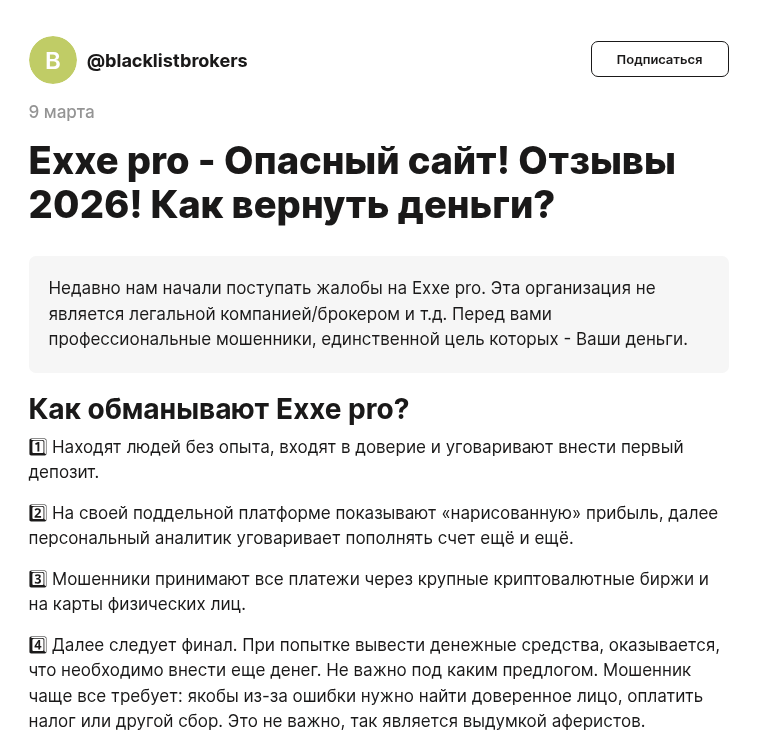 B @blacklistbrokers

Подписаться

9 марта

Exxe pro - Опасный сайт! Отзывы 2026! Как вернуть деньги?

Недавно нам начали поступать жалобы на Exxe pro. Эта организация не является легальной компанией/брокером и т.д. Перед вами профессиональные мошенники, единственной цель которых - Ваши деньги.

Как обманывают Exxe pro?

1️⃣ Находят людей без опыта, входят в доверие и уговаривают внести первый депозит.

2️⃣ На своей поддельной платформе показывают «нарисованную» прибыль, далее персональный аналитик уговаривает пополнять счет ещё и ещё.

3️⃣ Мошенники принимают все платежи через крупные криптовалютные биржи и на карты физических лиц.

4️⃣ Далее следует финал. При попытке вывести денежные средства, оказывается, что необходимо внести еще денег. Не важно под каким предлогом. Мошенник чаще все требует: якобы из-за ошибки нужно найти доверенное лицо, оплатить налог или другой сбор. Это не важно, так является выдумкой аферистов.